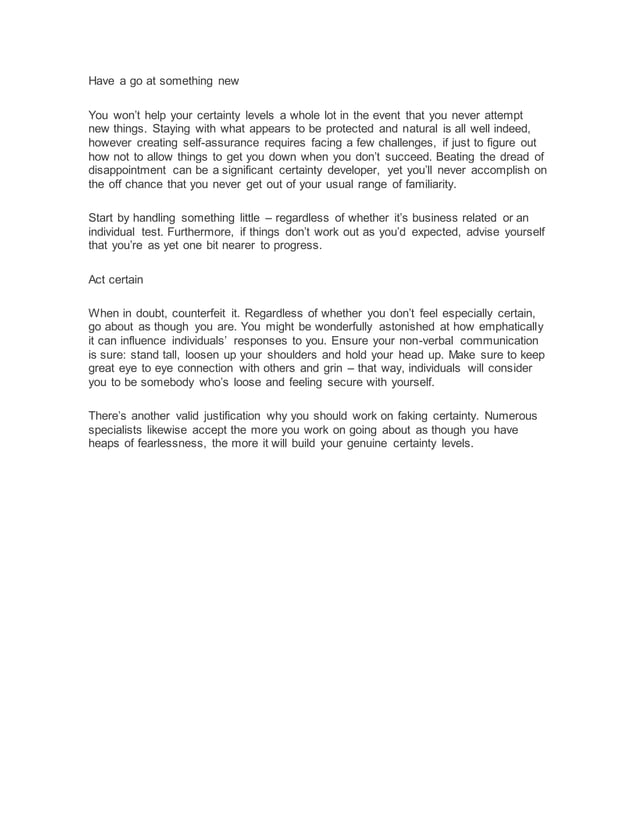 Have a go at something new

You won't help your certainty levels a whole lot in the event that you never attempt new things. Staying with what appears to be protected and natural is all well indeed, however creating self-assurance requires facing a few challenges, if just to figure out how not to allow things to get you down when you don't succeed. Beating the dread of disappointment can be a significant certainty developer, yet you'll never accomplish on the off chance that you never get out of your usual range of familiarity.

Start by handling something little – regardless of whether it's business related or an individual test. Furthermore, if things don't work out as you'd expected, advise yourself that you're as yet one bit nearer to progress.

Act certain

When in doubt, counterfeit it. Regardless of whether you don't feel especially certain, go about as though you are. You might be wonderfully astonished at how emphatically it can influence individuals' responses to you. Ensure your non-verbal communication is sure: stand tall, loosen up your shoulders and hold your head up. Make sure to keep great eye to eye connection with others and grin – that way, individuals will consider you to be somebody who's loose and feeling secure with yourself.

There's another valid justification why you should work on faking certainty. Numerous specialists likewise accept the more you work on going about as though you have heaps of fearlessness, the more it will build your genuine certainty levels.